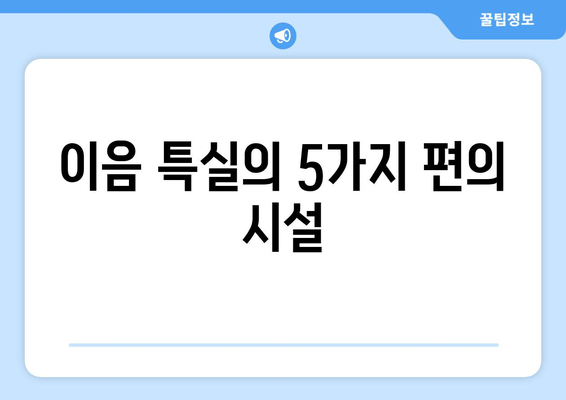 꿀팁정보

이음 특실의 5가지 편의 시설